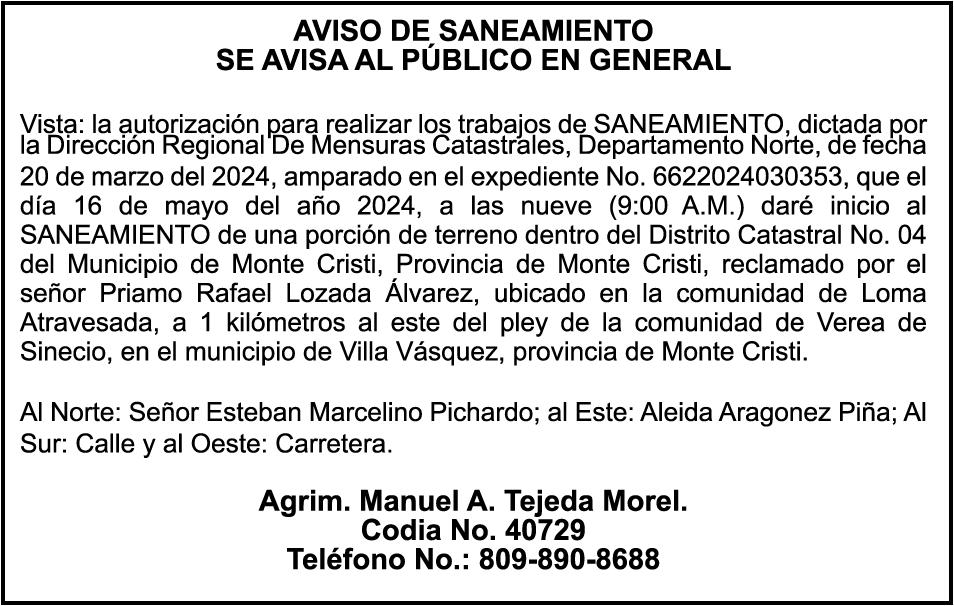 AVISO DE SANEAMIENTO
SE AVISA AL PÚBLICO EN GENERAL

Vista: la autorización para realizar los trabajos de SANEAMIENTO, dictada por la Dirección Regional De Mensuras Catastrales, Departamento Norte, de fecha 20 de marzo del 2024, amparado en el expediente No. 6622024030353, que el día 16 de mayo del año 2024, a las nueve (9:00 A.M.) daré inicio al SANEAMIENTO de una porción de terreno dentro del Distrito Catastral No. 04 del Municipio de Monte Cristi, Provincia de Monte Cristi, reclamado por el señor Priamo Rafael Lozada Álvarez, ubicado en la comunidad de Loma Atravesada, a 1 kilómetros al este del pley de la comunidad de Verea de Sinecio, en el municipio de Villa Vásquez, provincia de Monte Cristi.

Al Norte: Señor Esteban Marcelino Pichardo; al Este: Aleida Aragonez Piña; Al Sur: Calle y al Oeste: Carretera.

Agrim. Manuel A. Tejeda Morel.
Codia No. 40729
Teléfono No.: 809-890-8688